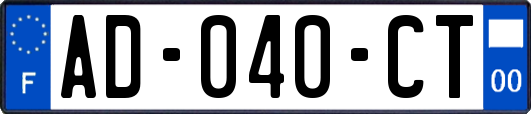 F
AD-040-CT
00